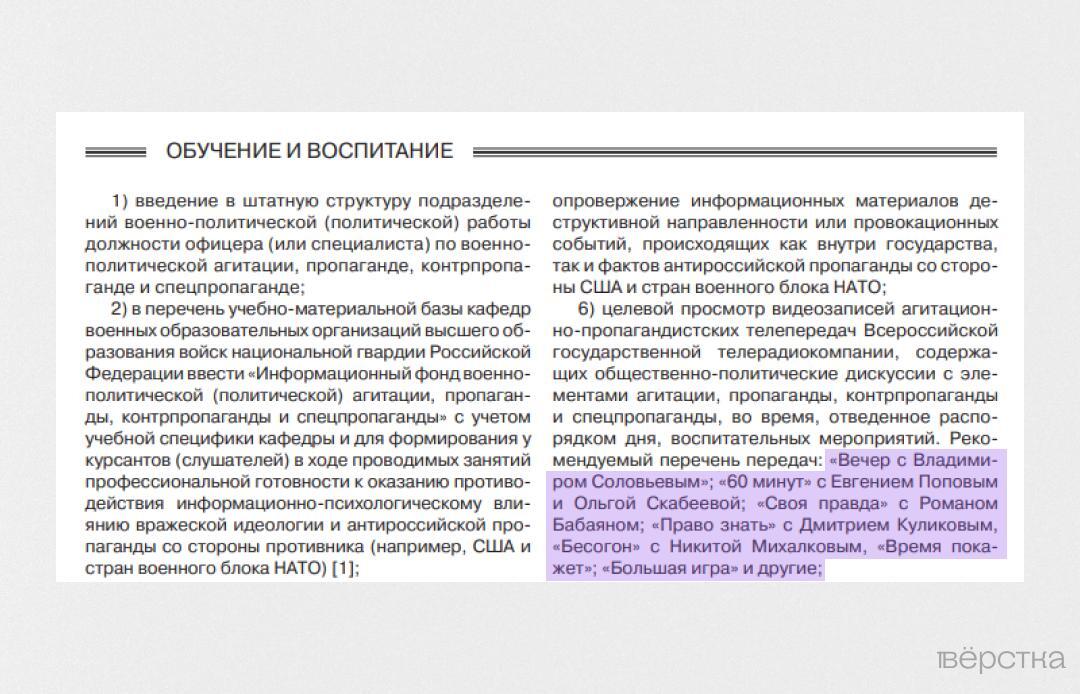 ОБУЧЕНИЕ И ВОСПИТАНИЕ

1) введение в штатную структуру подразделений военно-политической (политической) работы должности офицера (или специалиста) по военно-политической агитации, пропаганде, контрпропаганде и спецпропаганде;

2) в перечень учебно-материальной базы кафедр военных образовательных организаций высшего образования войск национальной гвардии Российской Федерации ввести «Информационный фонд военно-политической (политической) агитации, пропаганды, контрпропаганды и спецпропаганды» с учетом учебной специфики кафедры и для формирования у курсантов (слушателей) в ходе проводимых занятий профессиональной готовности к оказанию противодействия информационно-психологическому влиянию вражеской идеологии и антироссийской пропаганды со стороны противника (например, США и стран военного блока НАТО) [1];

опровержение информационных материалов деструктивной направленности или провокационных событий, происходящих как внутри государства, так и фактов антироссийской пропаганды со стороны США и стран военного блока НАТО;

6) целевой просмотр видеозаписей агитационно-пропагандистских телепередач Всероссийской государственной телерадиокомпании, содержащих общественно-политические дискуссии с элементами агитации, пропаганды, контрпропаганды и спецпропаганды, во время, отведенное распорядком дня, воспитательных мероприятий. Рекомендуемый перечень передач: «Вечер с Владимиром Соловьевым»; «60 минут» с Евгением Поповым и Ольгой Скабеевой; «Своя правда» с Романом Бабаяном; «Право знать» с Дмитрием Куликовым, «Бесогон» с Никитой Михалковым, «Время покажет»; «Большая игра» и другие;

вёрстка